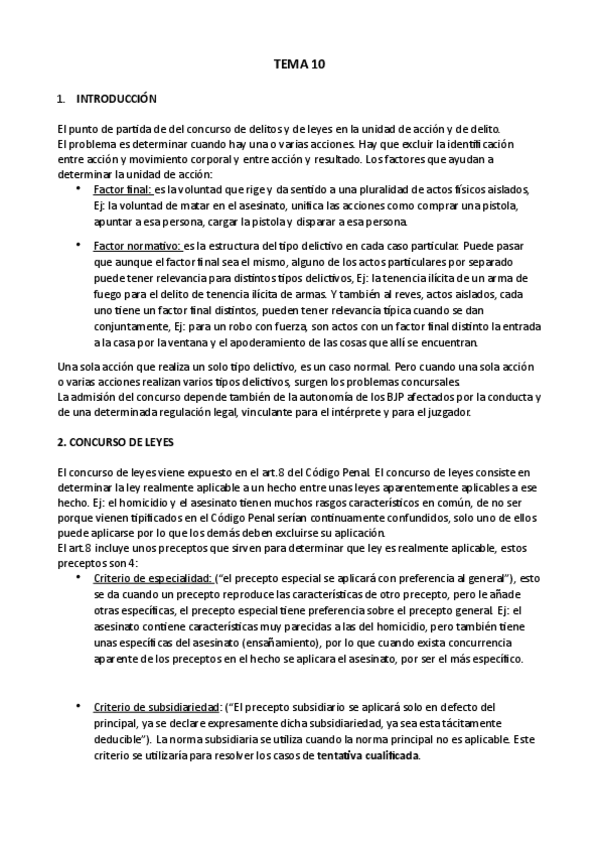 TEMA 10

1. INTRODUCCIÓN

El punto de partida de del concurso de delitos y de leyes en la unidad de acción y de delito.
El problema es determinar cuando hay una o varias acciones. Hay que excluir la identificación entre acción y movimiento corporal y entre acción y resultado. Los factores que ayudan a determinar la unidad de acción:

• Factor final: es la voluntad que rige y da sentido a una pluralidad de actos físicos aislados, Ej: la voluntad de matar en el asesinato, unifica las acciones como comprar una pistola, apuntar a esa persona, cargar la pistola y disparar a esa persona.

• Factor normativo: es la estructura del tipo delictivo en cada caso particular. Puede pasar que aunque el factor final sea el mismo, alguno de los actos particulares por separado puede tener relevancia para distintos tipos delictivos, Ej: la tenencia ilícita de un arma de fuego para el delito de tenencia ilícita de armas. Y también al reves, actos aislados, cada uno tiene un factor final distintos, pueden tener relevancia típica cuando se dan conjuntamente, Ej: para un robo con fuerza, son actos con un factor final distinto la entrada a la casa por la ventana y el apoderamiento de las cosas que allí se encuentran.

Una sola acción que realiza un solo tipo delictivo, es un caso normal. Pero cuando una sola acción o varias acciones realizan varios tipos delictivos, surgen los problemas concursales.
La admisión del concurso depende también de la autonomía de los BJP afectados por la conducta y de una determinada regulación legal, vinculante para el intérprete y para el juzgador.

2. CONCURSO DE LEYES

El concurso de leyes viene expuesto en el art.8 del Código Penal. El concurso de leyes consiste en determinar la ley realmente aplicable a un hecho entre unas leyes aparentemente aplicables a ese hecho. Ej: el homicidio y el asesinato tienen muchos rasgos característicos en común, de no ser porque vienen tipificados en el Código Penal serían continuamente confundidos, solo uno de ellos puede aplicarse por lo que los demás deben excluirse su aplicación.
El art.8 incluye unos preceptos que sirven para determinar que ley es realmente aplicable, estos preceptos son 4:

• Criterio de especialidad: ("el precepto especial se aplicará con preferencia al general"), esto se da cuando un precepto reproduce las características de otro precepto, pero le añade otras específicas, el precepto especial tiene preferencia sobre el precepto general. Ej: el asesinato contiene características muy parecidas a las del homicidio, pero también tiene unas específicas del asesinato (ensañamiento), por lo que cuando exista concurrencia aparente de los preceptos en el hecho se aplicara el asesinato, por ser el más específico.

• Criterio de subsidiariedad: ("El precepto subsidiario se aplicará solo en defecto del principal, ya se declare expresamente dicha subsidiariedad, ya sea esta tácitamente deducible"). La norma subsidiaria se utiliza cuando la norma principal no es aplicable. Este criterio se utilizaría para resolver los casos de tentativa cualificada.